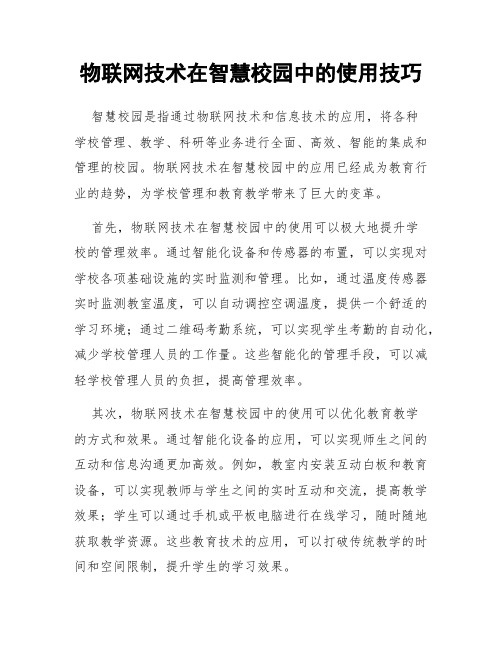 物联网技术在智慧校园中的使用技巧

智慧校园是指通过物联网技术和信息技术的应用，将各种学校管理、教学、科研等业务进行全面、高效、智能的集成和管理的校园。物联网技术在智慧校园中的应用已经成为教育行业的趋势，为学校管理和教育教学带来了巨大的变革。

首先，物联网技术在智慧校园中的使用可以极大地提升学校的管理效率。通过智能化设备和传感器的布置，可以实现对学校各项基础设施的实时监测和管理。比如，通过温度传感器实时监测教室温度，可以自动调控空调温度，提供一个舒适的学习环境；通过二维码考勤系统，可以实现学生考勤的自动化，减少学校管理人员的工作量。这些智能化的管理手段，可以减轻学校管理人员的负担，提高管理效率。

其次，物联网技术在智慧校园中的使用可以优化教育教学的方式和效果。通过智能化设备的应用，可以实现师生之间的互动和信息沟通更加高效。例如，教室内安装互动白板和教育设备，可以实现教师与学生之间的实时互动和交流，提高教学效果；学生可以通过手机或平板电脑进行在线学习，随时随地获取教学资源。这些教育技术的应用，可以打破传统教学的时间和空间限制，提升学生的学习效果。